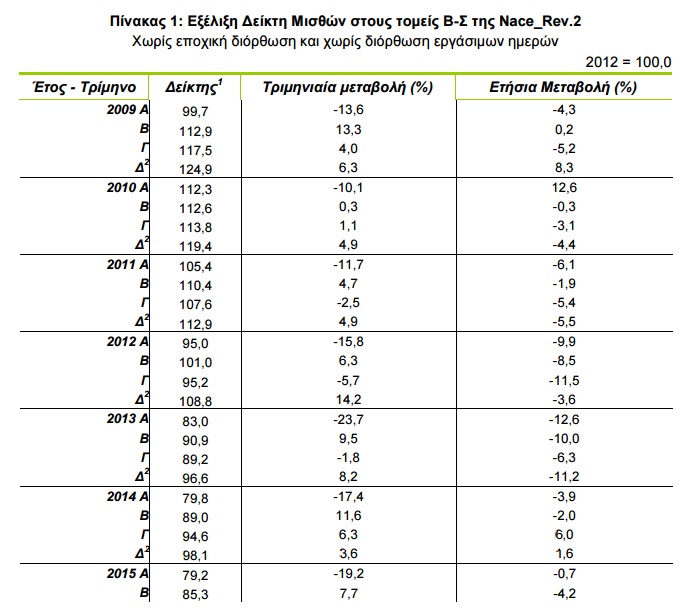 Πίνακας 1: Εξέλιξη Δείκτη Μισθών στους τομείς Β-Σ της Nace_Rev.2

Χωρίς εποχική διόρθωση και χωρίς διόρθωση εργάσιμων ημερών

2012 = 100,0

| Έτος - Τρίμηνο | Δείκτης$^{1}$ | Τριμηνιαία μεταβολή (%) | Ετήσια Μεταβολή (%) |
|---|---|---|---|
| 2009 Α | 99,7 | -13,6 | -4,3 |
| Β | 112,9 | 13,3 | 0,2 |
| Γ | 117,5 | 4,0 | -5,2 |
| Δ$^{2}$ | 124,9 | 6,3 | 8,3 |
| 2010 Α | 112,3 | -10,1 | 12,6 |
| Β | 112,6 | 0,3 | -0,3 |
| Γ | 113,8 | 1,1 | -3,1 |
| Δ$^{2}$ | 119,4 | 4,9 | -4,4 |
| 2011 Α | 105,4 | -11,7 | -6,1 |
| Β | 110,4 | 4,7 | -1,9 |
| Γ | 107,6 | -2,5 | -5,4 |
| Δ$^{2}$ | 112,9 | 4,9 | -5,5 |
| 2012 Α | 95,0 | -15,8 | -9,9 |
| Β | 101,0 | 6,3 | -8,5 |
| Γ | 95,2 | -5,7 | -11,5 |
| Δ$^{2}$ | 108,8 | 14,2 | -3,6 |
| 2013 Α | 83,0 | -23,7 | -12,6 |
| Β | 90,9 | 9,5 | -10,0 |
| Γ | 89,2 | -1,8 | -6,3 |
| Δ$^{2}$ | 96,6 | 8,2 | -11,2 |
| 2014 Α | 79,8 | -17,4 | -3,9 |
| Β | 89,0 | 11,6 | -2,0 |
| Γ | 94,6 | 6,3 | 6,0 |
| Δ$^{2}$ | 98,1 | 3,6 | 1,6 |
| 2015 Α | 79,2 | -19,2 | -0,7 |
| Β | 85,3 | 7,7 | -4,2 |